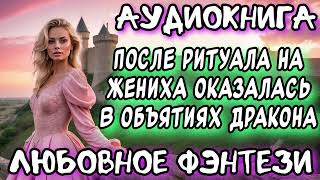 АУДИОКНИГА

ПОСЛЕ РИТУАЛА НА ЖЕНИХА ОКАЗАЛАСЬ В ОБЪЯТИЯХ ДРАКОНА

ЛЮБОВНОЕ ФЭНТЕЗИ